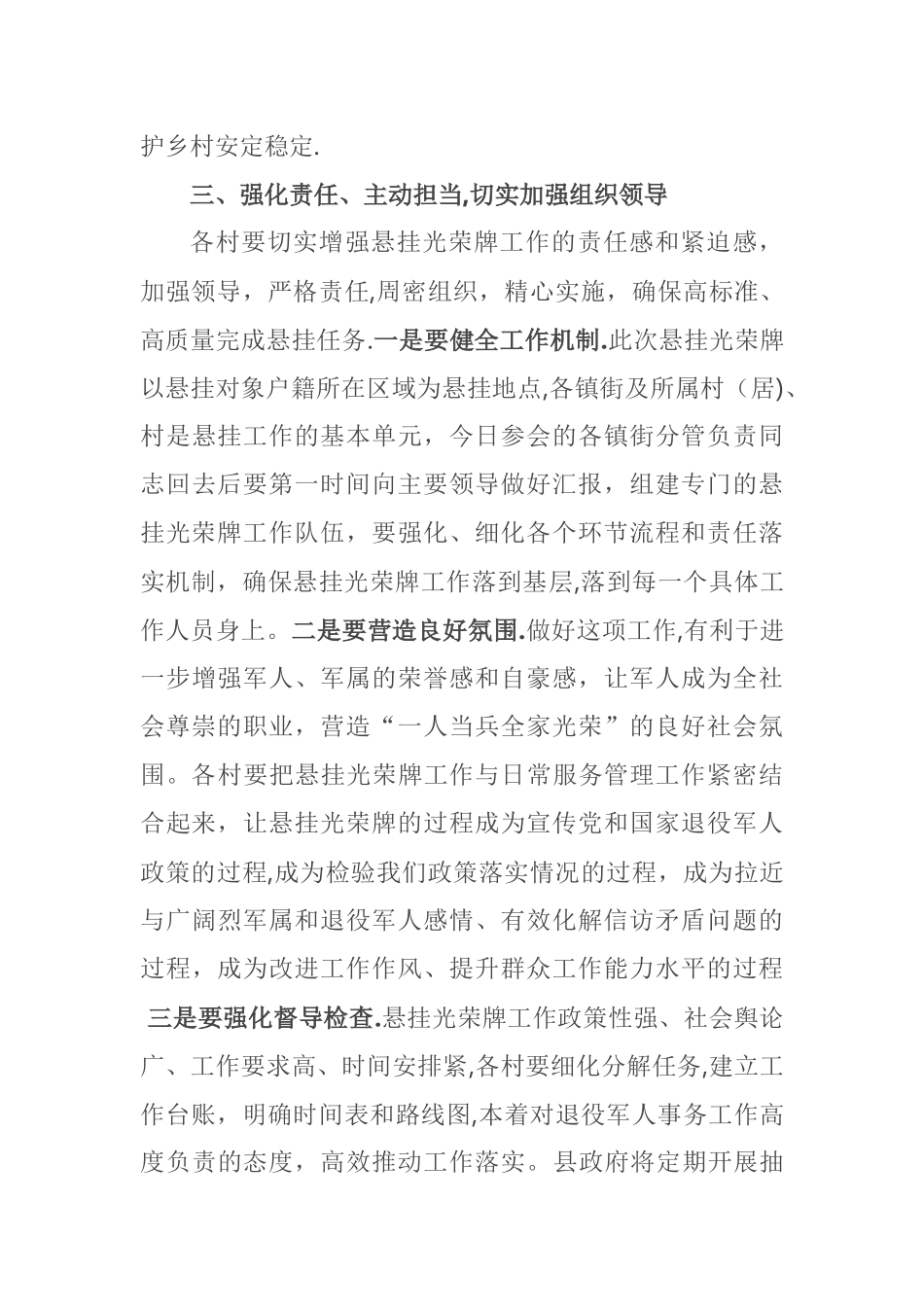 护乡村安定稳定.

三、强化责任、主动担当,切实加强组织领导

各村要切实增强悬挂光荣牌工作的责任感和紧迫感，加强领导，严格责任,周密组织，精心实施，确保高标准、高质量完成悬挂任务.一是要健全工作机制.此次悬挂光荣牌以悬挂对象户籍所在区域为悬挂地点,各镇街及所属村（居)、村是悬挂工作的基本单元，今日参会的各镇街分管负责同志回去后要第一时间向主要领导做好汇报，组建专门的悬挂光荣牌工作队伍，要强化、细化各个环节流程和责任落实机制，确保悬挂光荣牌工作落到基层,落到每一个具体工作人员身上。二是要营造良好氛围.做好这项工作,有利于进一步增强军人、军属的荣誉感和自豪感，让军人成为全社会尊崇的职业，营造“一人当兵全家光荣”的良好社会氛围。各村要把悬挂光荣牌工作与日常服务管理工作紧密结合起来，让悬挂光荣牌的过程成为宣传党和国家退役军人政策的过程,成为检验我们政策落实情况的过程，成为拉近与广阔烈军属和退役军人感情、有效化解信访矛盾问题的过程，成为改进工作作风、提升群众工作能力水平的过程 三是要强化督导检查.悬挂光荣牌工作政策性强、社会舆论广、工作要求高、时间安排紧,各村要细化分解任务,建立工作台账，明确时间表和路线图,本着对退役军人事务工作高度负责的态度，高效推动工作落实。县政府将定期开展抽